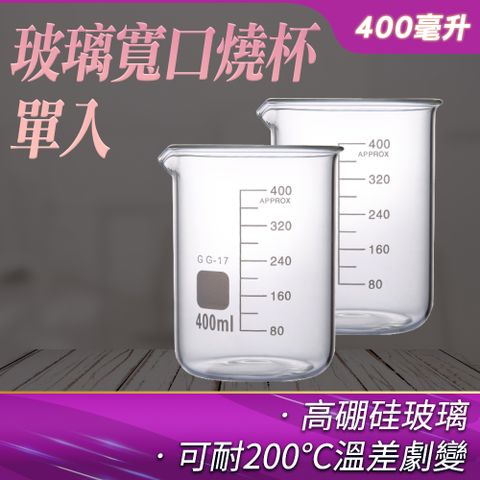 玻璃寬口燒杯
單入

400毫升

400
APPROX
320
240
160
80

GG-17
400ml

400
APPROX
320
240
160
80

· 高硼硅玻璃
· 可耐200°C溫差劇變